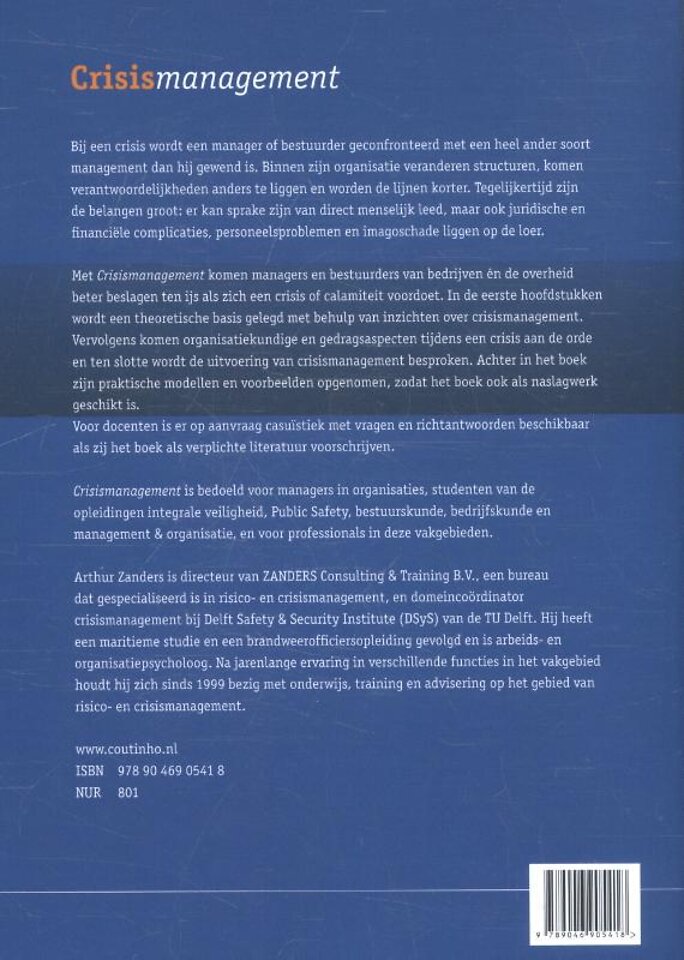 Crisismanagement

Bij een crisis wordt een manager of bestuurder geconfronteerd met een heel ander soort management dan hij gewend is. Binnen zijn organisatie veranderen structuren, komen verantwoordelijkheden anders te liggen en worden de lijnen korter. Tegelijkertijd zijn de belangen groot: er kan sprake zijn van direct menselijk leed, maar ook juridische en financiële complicaties, personeelsproblemen en imagoschade liggen op de loer.

Met Crisismanagement komen managers en bestuurders van bedrijven én de overheid beter beslagen ten ijs als zich een crisis of calamiteit voordoet. In de eerste hoofdstukken wordt een theoretische basis gelegd met behulp van inzichten over crisismanagement. Vervolgens komen organisatiekundige en gedragsaspecten tijdens een crisis aan de orde en ten slotte wordt de uitvoering van crisismanagement besproken. Achter in het boek zijn praktische modellen en voorbeelden opgenomen, zodat het boek ook als naslagwerk geschikt is.
Voor docenten is er op aanvraag casuïstiek met vragen en richtantwoorden beschikbaar als zij het boek als verplichte literatuur voorschrijven.

Crisismanagement is bedoeld voor managers in organisaties, studenten van de opleidingen integrale veiligheid, Public Safety, bestuurskunde, bedrijfskunde en management & organisatie, en voor professionals in deze vakgebieden.

Arthur Zanders is directeur van ZANDERS Consulting & Training B.V., een bureau dat gespecialiseerd is in risico- en crisismanagement, en domeincoördinator crisismanagement bij Delft Safety & Security Institute (DSyS) van de TU Delft. Hij heeft een maritieme studie en een brandweerofficiersopleiding gevolgd en is arbeids- en organisatiepsycholoog. Na jarenlange ervaring in verschillende functies in het vakgebied houdt hij zich sinds 1999 bezig met onderwijs, training en advisering op het gebied van risico- en crisismanagement.

www.coutinho.nl
ISBN 978 90 469 0541 8
NUR 801

9 789046 905418